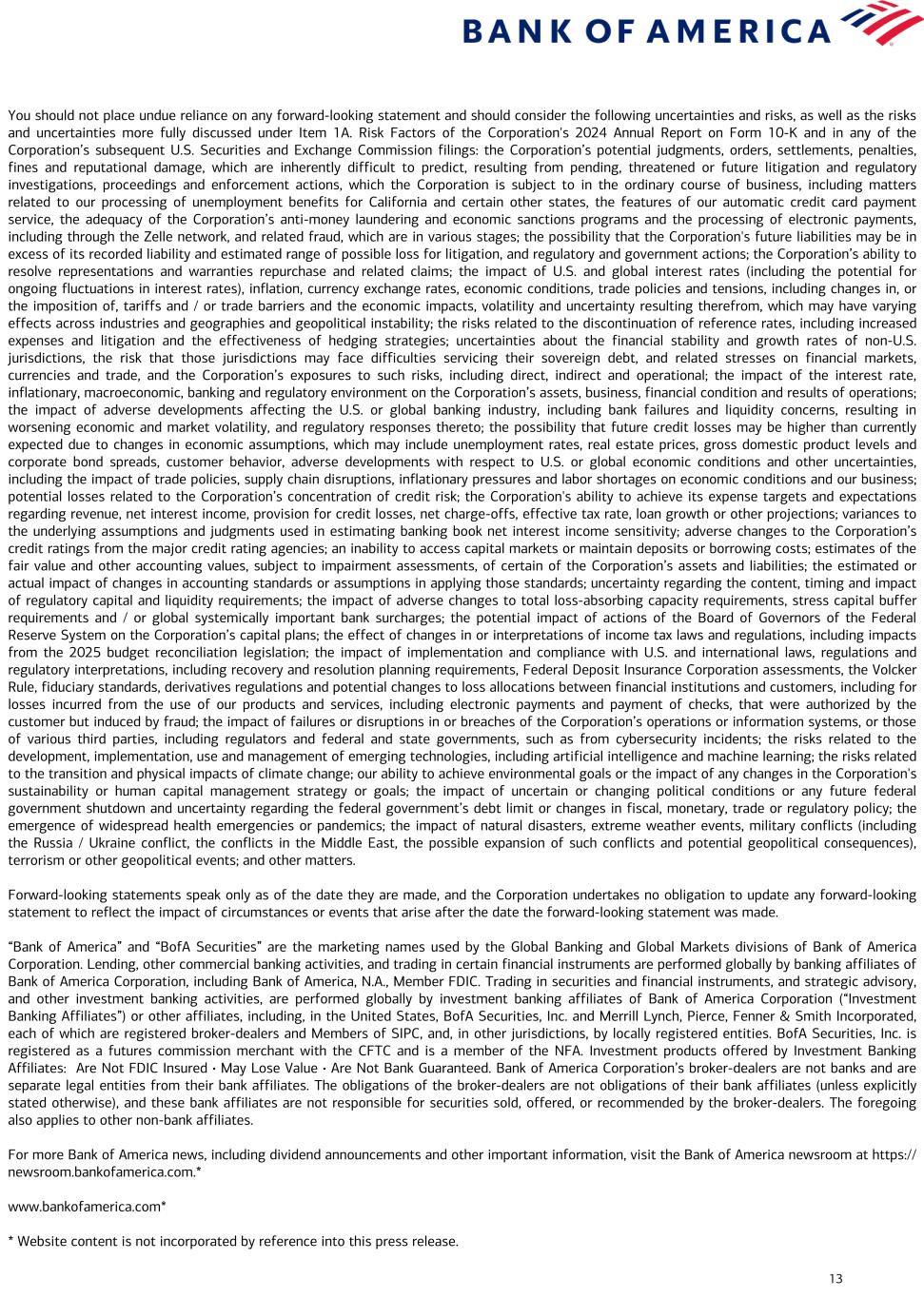 BANK OF AMERICA

You should not place undue reliance on any forward-looking statement and should consider the following uncertainties and risks, as well as the risks and uncertainties more fully discussed under Item 1A. Risk Factors of the Corporation's 2024 Annual Report on Form 10-K and in any of the Corporation's subsequent U.S. Securities and Exchange Commission filings: the Corporation's potential judgments, orders, settlements, penalties, fines and reputational damage, which are inherently difficult to predict, resulting from pending, threatened or future litigation and regulatory investigations, proceedings and enforcement actions, which the Corporation is subject to in the ordinary course of business, including matters related to our processing of unemployment benefits for California and certain other states, the features of our automatic credit card payment service, the adequacy of the Corporation's anti-money laundering and economic sanctions programs and the processing of electronic payments, including through the Zelle network, and related fraud, which are in various stages; the possibility that the Corporation's future liabilities may be in excess of its recorded liability and estimated range of possible loss for litigation, and regulatory and government actions; the Corporation's ability to resolve representations and warranties repurchase and related claims; the impact of U.S. and global interest rates (including the potential for ongoing fluctuations in interest rates), inflation, currency exchange rates, economic conditions, trade policies and tensions, including changes in, or the imposition of, tariffs and / or trade barriers and the economic impacts, volatility and uncertainty resulting therefrom, which may have varying effects across industries and geographies and geopolitical instability; the risks related to the discontinuation of reference rates, including increased expenses and litigation and the effectiveness of hedging strategies; uncertainties about the financial stability and growth rates of non-U.S. jurisdictions, the risk that those jurisdictions may face difficulties servicing their sovereign debt, and related stresses on financial markets, currencies and trade, and the Corporation's exposures to such risks, including direct, indirect and operational; the impact of the interest rate, inflationary, macroeconomic, banking and regulatory environment on the Corporation's assets, business, financial condition and results of operations; the impact of adverse developments affecting the U.S. or global banking industry, including bank failures and liquidity concerns, resulting in worsening economic and market volatility, and regulatory responses thereto; the possibility that future credit losses may be higher than currently expected due to changes in economic assumptions, which may include unemployment rates, real estate prices, gross domestic product levels and corporate bond spreads, customer behavior, adverse developments with respect to U.S. or global economic conditions and other uncertainties, including the impact of trade policies, supply chain disruptions, inflationary pressures and labor shortages on economic conditions and our business; potential losses related to the Corporation's concentration of credit risk; the Corporation's ability to achieve its expense targets and expectations regarding revenue, net interest income, provision for credit losses, net charge-offs, effective tax rate, loan growth or other projections; variances to the underlying assumptions and judgments used in estimating banking book net interest income sensitivity; adverse changes to the Corporation's credit ratings from the major credit rating agencies; an inability to access capital markets or maintain deposits or borrowing costs; estimates of the fair value and other accounting values, subject to impairment assessments, of certain of the Corporation's assets and liabilities; the estimated or actual impact of changes in accounting standards or assumptions in applying those standards; uncertainty regarding the content, timing and impact of regulatory capital and liquidity requirements; the impact of adverse changes to total loss-absorbing capacity requirements, stress capital buffer requirements and / or global systemically important bank surcharges; the potential impact of actions of the Board of Governors of the Federal Reserve System on the Corporation's capital plans; the effect of changes in or interpretations of income tax laws and regulations, including impacts from the 2025 budget reconciliation legislation; the impact of implementation and compliance with U.S. and international laws, regulations and regulatory interpretations, including recovery and resolution planning requirements, Federal Deposit Insurance Corporation assessments, the Volcker Rule, fiduciary standards, derivatives regulations and potential changes to loss allocations between financial institutions and customers, including for losses incurred from the use of our products and services, including electronic payments and payment of checks, that were authorized by the customer but induced by fraud; the impact of failures or disruptions in or breaches of the Corporation's operations or information systems, or those of various third parties, including regulators and federal and state governments, such as from cybersecurity incidents; the risks related to the development, implementation, use and management of emerging technologies, including artificial intelligence and machine learning; the risks related to the transition and physical impacts of climate change; our ability to achieve environmental goals or the impact of any changes in the Corporation's sustainability or human capital management strategy or goals; the impact of uncertain or changing political conditions or any future federal government shutdown and uncertainty regarding the federal government's debt limit or changes in fiscal, monetary, trade or regulatory policy; the emergence of widespread health emergencies or pandemics; the impact of natural disasters, extreme weather events, military conflicts (including the Russia / Ukraine conflict, the conflicts in the Middle East, the possible expansion of such conflicts and potential geopolitical consequences), terrorism or other geopolitical events; and other matters.

Forward-looking statements speak only as of the date they are made, and the Corporation undertakes no obligation to update any forward-looking statement to reflect the impact of circumstances or events that arise after the date the forward-looking statement was made.

"Bank of America" and "BofA Securities" are the marketing names used by the Global Banking and Global Markets divisions of Bank of America Corporation. Lending, other commercial banking activities, and trading in certain financial instruments are performed globally by banking affiliates of Bank of America Corporation, including Bank of America, N.A., Member FDIC. Trading in securities and financial instruments, and strategic advisory, and other investment banking activities, are performed globally by investment banking affiliates of Bank of America Corporation ("Investment Banking Affiliates") or other affiliates, including, in the United States, BofA Securities, Inc. and Merrill Lynch, Pierce, Fenner & Smith Incorporated, each of which are registered broker-dealers and Members of SIPC, and, in other jurisdictions, by locally registered entities. BofA Securities, Inc. is registered as a futures commission merchant with the CFTC and is a member of the NFA. Investment products offered by Investment Banking Affiliates: Are Not FDIC Insured • May Lose Value • Are Not Bank Guaranteed. Bank of America Corporation's broker-dealers are not banks and are separate legal entities from their bank affiliates. The obligations of the broker-dealers are not obligations of their bank affiliates (unless explicitly stated otherwise), and these bank affiliates are not responsible for securities sold, offered, or recommended by the broker-dealers. The foregoing also applies to other non-bank affiliates.

For more Bank of America news, including dividend announcements and other important information, visit the Bank of America newsroom at https://newsroom.bankofamerica.com.*

www.bankofamerica.com*

* Website content is not incorporated by reference into this press release.

13